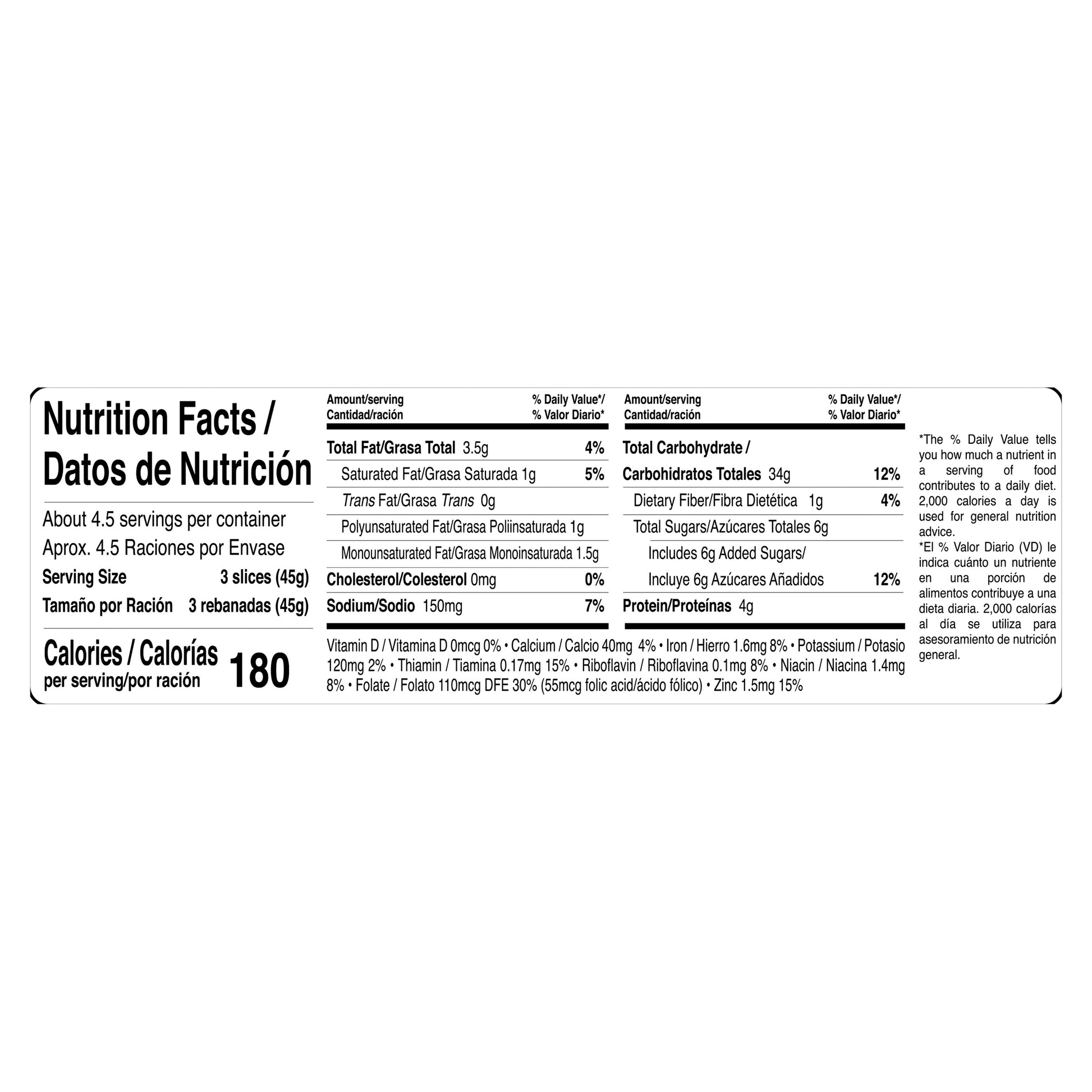 Nutrition Facts /
Datos de Nutrición

About 4.5 servings per container
Aprox. 4.5 Raciones por Envase
Serving Size 3 slices (45g)
Tamaño por Ración 3 rebanadas (45g)

Calories / Calorías
per serving/por ración
180

| Amount/serving Cantidad/ración | % Daily Value*/ % Valor Diario* |
|---|---|
| Total Fat/Grasa Total 3.5g | 4% |
| Saturated Fat/Grasa Saturada 1g | 5% |
| Trans Fat/Grasa Trans 0g | |
| Polyunsaturated Fat/Grasa Poliinsaturada 1g | |
| Monounsaturated Fat/Grasa Monoinsaturada 1.5g | |
| Cholesterol/Colesterol 0mg | 0% |
| Sodium/Sodio 150mg | 7% |

| Amount/serving Cantidad/ración | % Daily Value*/ % Valor Diario* |
|---|---|
| Total Carbohydrate / Carbohidratos Totales 34g | 12% |
| Dietary Fiber/Fibra Dietética 1g | 4% |
| Total Sugars/Azúcares Totales 6g | |
| Includes 6g Added Sugars/ Incluye 6g Azúcares Añadidos | 12% |
| Protein/Proteínas 4g | |

Vitamin D / Vitamina D 0mcg 0% • Calcium / Calcio 40mg 4% • Iron / Hierro 1.6mg 8% • Potassium / Potasio 120mg 2% • Thiamin / Tiamina 0.17mg 15% • Riboflavin / Riboflavina 0.1mg 8% • Niacin / Niacina 1.4mg 8% • Folate / Folato 110mcg DFE 30% (55mcg folic acid/ácido fólico) • Zinc 1.5mg 15%

*The % Daily Value tells you how much a nutrient in a serving of food contributes to a daily diet. 2,000 calories a day is used for general nutrition advice.
*El % Valor Diario (VD) le indica cuánto un nutriente en una porción de alimentos contribuye a una dieta diaria. 2,000 calorías al día se utiliza para asesoramiento de nutrición general.